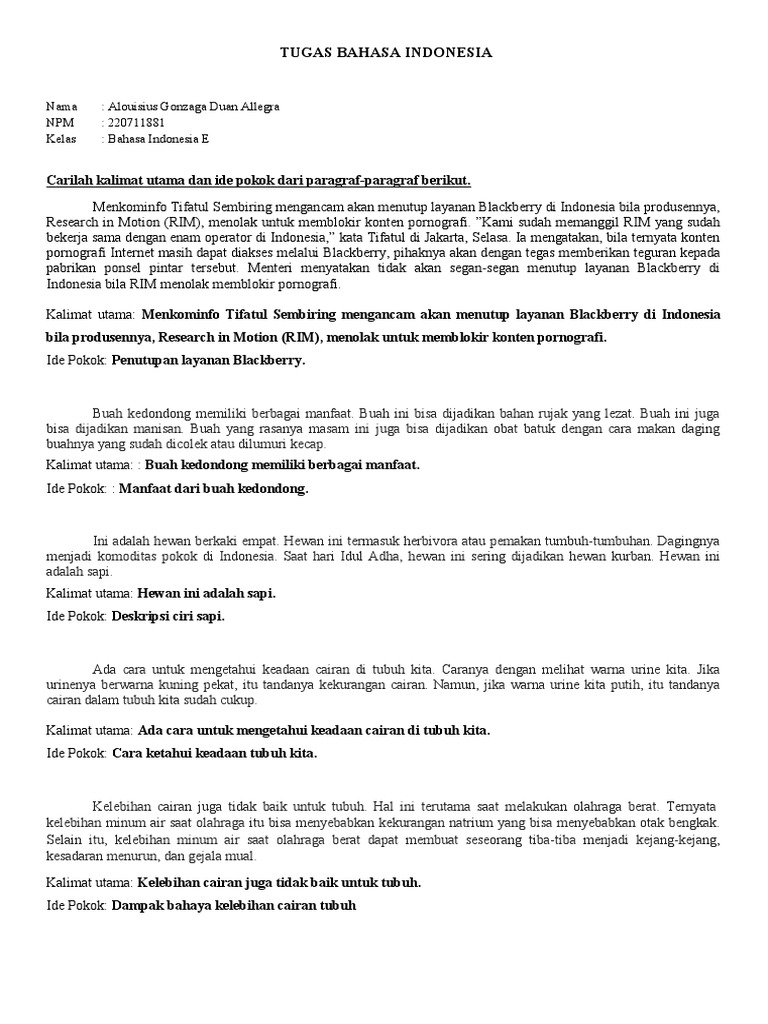 TUGAS BAHASA INDONESIA

Nama : Alouisius Gonzaga Duan Allegra
NPM : 220711881
Kelas : Bahasa Indonesia E

Carilah kalimat utama dan ide pokok dari paragraf-paragraf berikut.

Menkominfo Tifatul Sembiring mengancam akan menutup layanan Blackberry di Indonesia bila produsennya, Research in Motion (RIM), menolak untuk memblokir konten pornografi. "Kami sudah memanggil RIM yang sudah bekerja sama dengan enam operator di Indonesia," kata Tifatul di Jakarta, Selasa. Ia mengatakan, bila ternyata konten pornografi Internet masih dapat diakses melalui Blackberry, pihaknya akan dengan tegas memberikan teguran kepada pabrikan ponsel pintar tersebut. Menteri menyatakan tidak akan segan-segan menutup layanan Blackberry di Indonesia bila RIM menolak memblokir pornografi.

Kalimat utama: Menkominfo Tifatul Sembiring mengancam akan menutup layanan Blackberry di Indonesia bila produsennya, Research in Motion (RIM), menolak untuk memblokir konten pornografi.

Ide Pokok: Penutupan layanan Blackberry.

Buah kedondong memiliki berbagai manfaat. Buah ini bisa dijadikan bahan rujak yang lezat. Buah ini juga bisa dijadikan manisan. Buah yang rasanya masam ini juga bisa dijadikan obat batuk dengan cara makan daging buahnya yang sudah dicolek atau dilumuri kecap.

Kalimat utama: : Buah kedondong memiliki berbagai manfaat.

Ide Pokok: : Manfaat dari buah kedondong.

Ini adalah hewan berkaki empat. Hewan ini termasuk herbivora atau pemakan tumbuh-tumbuhan. Dagingnya menjadi komoditas pokok di Indonesia. Saat hari Idul Adha, hewan ini sering dijadikan hewan kurban. Hewan ini adalah sapi.

Kalimat utama: Hewan ini adalah sapi.

Ide Pokok: Deskripsi ciri sapi.

Ada cara untuk mengetahui keadaan cairan di tubuh kita. Caranya dengan melihat warna urine kita. Jika urinenya berwarna kuning pekat, itu tandanya kekurangan cairan. Namun, jika warna urine kita putih, itu tandanya cairan dalam tubuh kita sudah cukup.

Kalimat utama: Ada cara untuk mengetahui keadaan cairan di tubuh kita.

Ide Pokok: Cara ketahui keadaan tubuh kita.

Kelebihan cairan juga tidak baik untuk tubuh. Hal ini terutama saat melakukan olahraga berat. Ternyata kelebihan minum air saat olahraga itu bisa menyebabkan kekurangan natrium yang bisa menyebabkan otak bengkak. Selain itu, kelebihan minum air saat olahraga berat dapat membuat seseorang tiba-tiba menjadi kejang-kejang, kesadaran menurun, dan gejala mual.

Kalimat utama: Kelebihan cairan juga tidak baik untuk tubuh.

Ide Pokok: Dampak bahaya kelebihan cairan tubuh